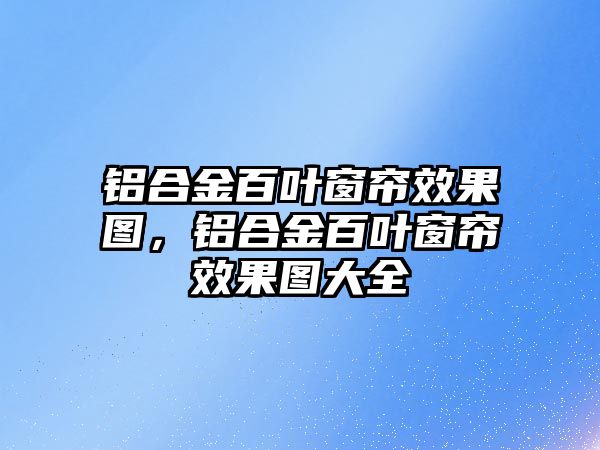 铝合金百叶窗帘效果图，铝合金百叶窗帘效果图大全